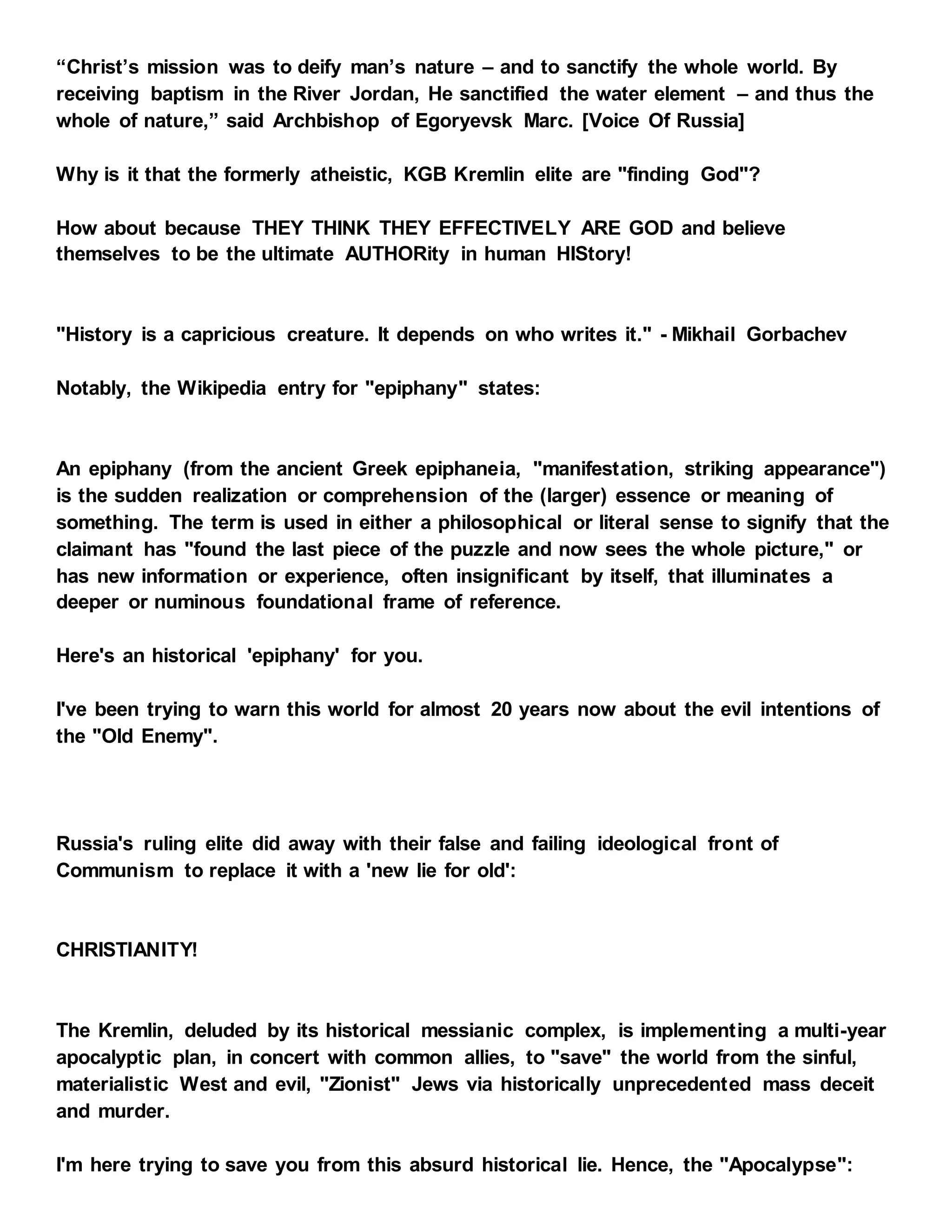 “Christ’s mission was to deify man’s nature – and to sanctify the whole world. By receiving baptism in the River Jordan, He sanctified the water element – and thus the whole of nature,” said Archbishop of Egoryevsk Marc. [Voice Of Russia]

Why is it that the formerly atheistic, KGB Kremlin elite are "finding God"?

How about because THEY THINK THEY EFFECTIVELY ARE GOD and believe themselves to be the ultimate AUTHORity in human HIStory!

"History is a capricious creature. It depends on who writes it." - Mikhail Gorbachev

Notably, the Wikipedia entry for "epiphany" states:

An epiphany (from the ancient Greek epiphaneia, "manifestation, striking appearance") is the sudden realization or comprehension of the (larger) essence or meaning of something. The term is used in either a philosophical or literal sense to signify that the claimant has "found the last piece of the puzzle and now sees the whole picture," or has new information or experience, often insignificant by itself, that illuminates a deeper or numinous foundational frame of reference.

Here's an historical 'epiphany' for you.

I've been trying to warn this world for almost 20 years now about the evil intentions of the "Old Enemy".

Russia's ruling elite did away with their false and failing ideological front of Communism to replace it with a 'new lie for old':

CHRISTIANITY!

The Kremlin, deluded by its historical messianic complex, is implementing a multi-year apocalyptic plan, in concert with common allies, to "save" the world from the sinful, materialistic West and evil, "Zionist" Jews via historically unprecedented mass deceit and murder.

I'm here trying to save you from this absurd historical lie. Hence, the "Apocalypse":